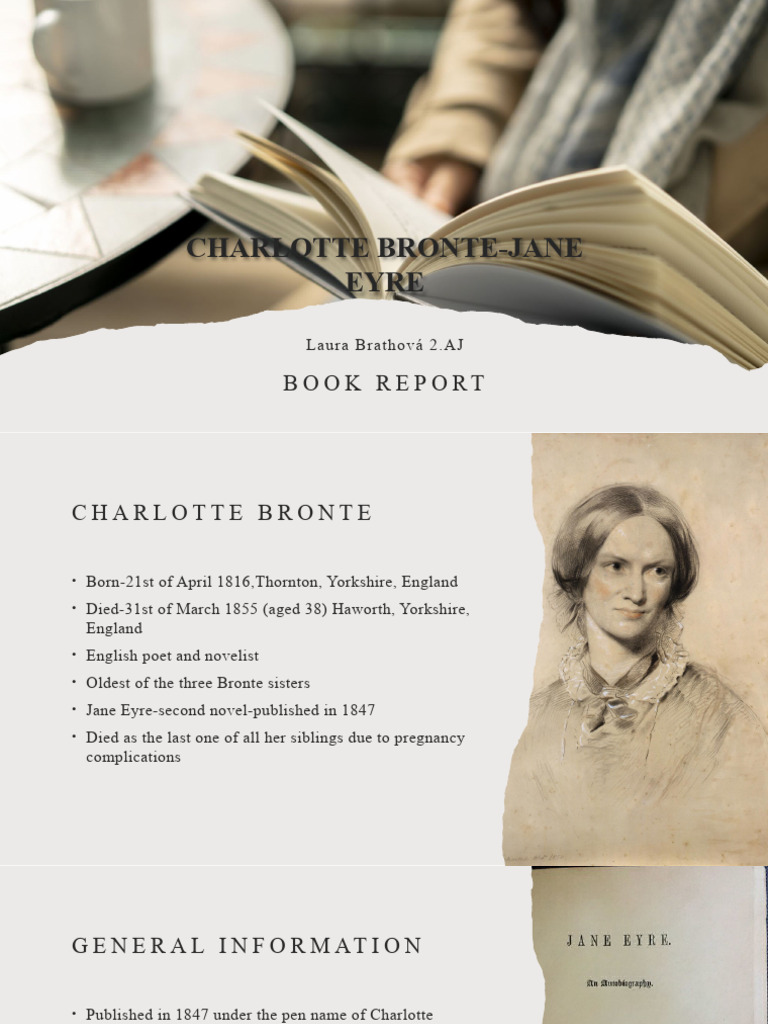 CHARLOTTE BRONTE-JANE EYRE

Laura Brathová 2.AJ

BOOK REPORT

CHARLOTTE BRONTE

• Born-21st of April 1816,Thornton, Yorkshire, England
• Died-31st of March 1855 (aged 38) Haworth, Yorkshire, England
• English poet and novelist
• Oldest of the three Bronte sisters
• Jane Eyre-second novel-published in 1847
• Died as the last one of all her siblings due to pregnancy complications

GENERAL INFORMATION

• Published in 1847 under the pen name of Charlotte

JANE EYRE.

An Autobiography.